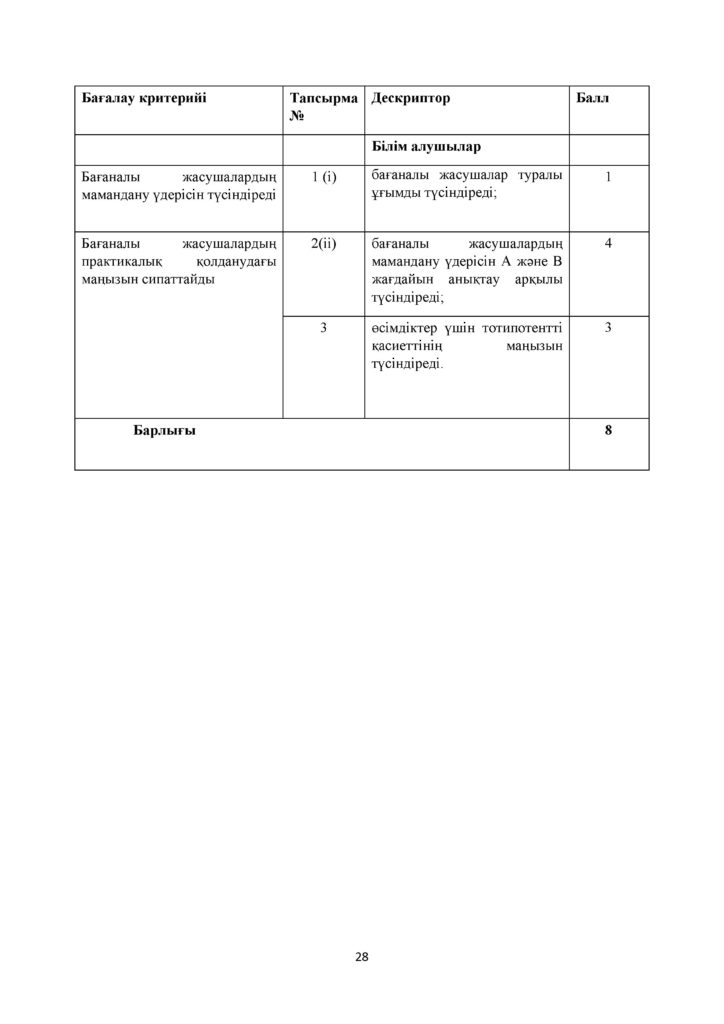 | Бағалау критерийі | Тапсырма № | Дескриптор | Балл |
|---|---|---|---|
| | | Білім алушылар | |
| Бағаналы жасушалардың мамандану үдерісін түсіндіреді | 1 (i) | бағаналы жасушалар туралы ұғымды түсіндіреді; | 1 |
| Бағаналы жасушалардың практикалық қолданудағы маңызын сипаттайды | 2(ii) | бағаналы жасушалардың мамандану үдерісін А және В жағдайын анықтау арқылы түсіндіреді; | 4 |
| | 3 | өсімдіктер үшін тотипотентті қасиеттінің маңызын түсіндіреді. | 3 |
| Барлығы | | | 8 |

28